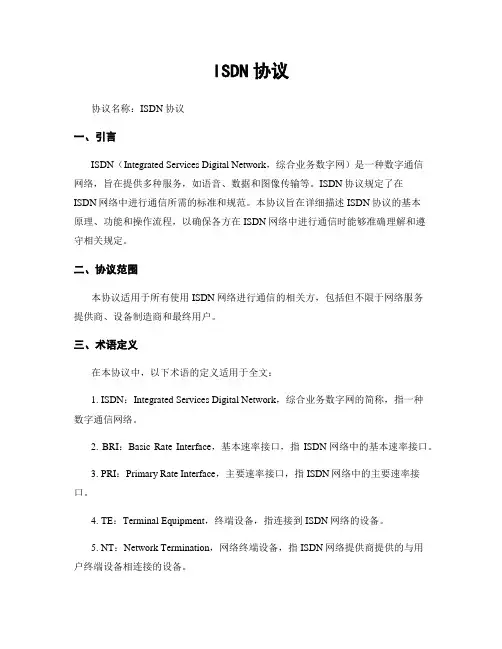 ISDN 协议

协议名称：ISDN 协议

一、引言

ISDN（Integrated Services Digital Network，综合业务数字网）是一种数字通信网络，旨在提供多种服务，如语音、数据和图像传输等。ISDN 协议规定了在 ISDN 网络中进行通信所需的标准和规范。本协议旨在详细描述 ISDN 协议的基本原理、功能和操作流程，以确保各方在 ISDN 网络中进行通信时能够准确理解和遵守相关规定。

二、协议范围

本协议适用于所有使用 ISDN 网络进行通信的相关方，包括但不限于网络服务提供商、设备制造商和最终用户。

三、术语定义

在本协议中，以下术语的定义适用于全文：

1. ISDN：Integrated Services Digital Network，综合业务数字网的简称，指一种数字通信网络。

2. BRI：Basic Rate Interface，基本速率接口，指 ISDN 网络中的基本速率接口。

3. PRI：Primary Rate Interface，主要速率接口，指 ISDN 网络中的主要速率接口。

4. TE：Terminal Equipment，终端设备，指连接到 ISDN 网络的设备。

5. NT：Network Termination，网络终端设备，指 ISDN 网络提供商提供的与用户终端设备相连接的设备。